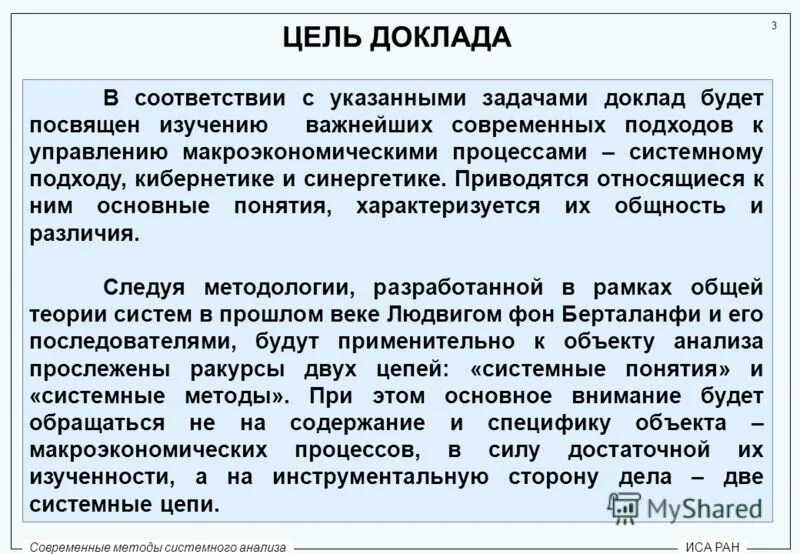 ЦЕЛЬ ДОКЛАДА

3

В соответствии с указанными задачами доклад будет посвящен изучению важнейших современных подходов к управлению макроэкономическими процессами – системному подходу, кибернетике и синергетике. Приводятся относящиеся к ним основные понятия, характеризуется их общность и различия.

Следуя методологии, разработанной в рамках общей теории систем в прошлом веке Людвигом фон Берталанфи и его последователями, будут применительно к объекту анализа прослежены ракурсы двух цепей: «системные понятия» и «системные методы». При этом основное внимание будет обращаться не на содержание и специфику объекта – макроэкономических процессов, в силу достаточной их изученности, а на инструментальную сторону дела – две системные цепи.

MyShared

Современные методы системного анализа

ИСА РАН